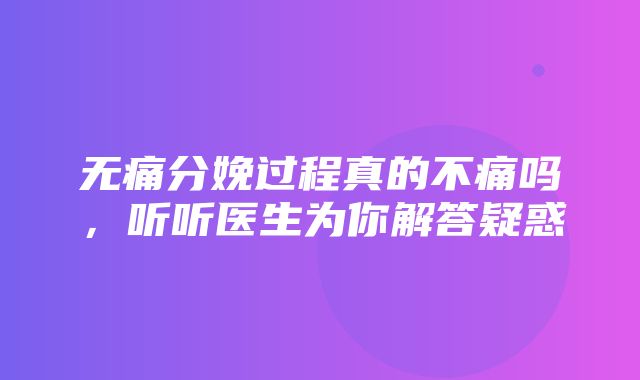 无痛分娩过程真的不痛吗，听听医生为你解答疑惑